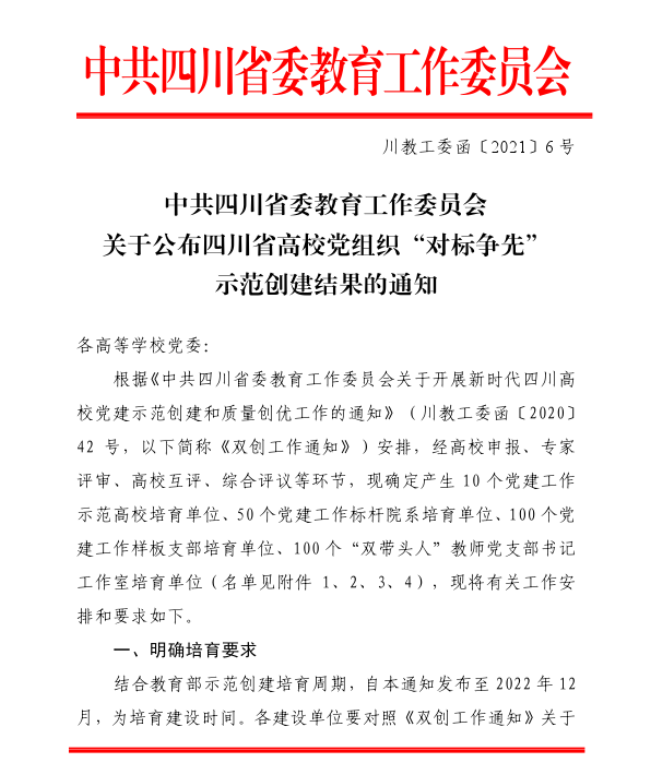 中共四川省委教育工作委员会

川教工委函〔2021〕6号

中共四川省委教育工作委员会
关于公布四川省高校党组织“对标争先”
示范创建结果的通知

各高等学校党委：

根据《中共四川省委教育工作委员会关于开展新时代四川高校党建示范创建和质量创优工作的通知》（川教工委函〔2020〕42号，以下简称《双创工作通知》）安排，经高校申报、专家评审、高校互评、综合评议等环节，现确定产生10个党建工作示范高校培育单位、50个党建工作标杆院系培育单位、100个党建工作样板支部培育单位、100个“双带头人”教师党支部书记工作室培育单位（名单见附件1、2、3、4），现将有关工作安排和要求如下。

一、明确培育要求

结合教育部示范创建培育周期，自本通知发布至2022年12月，为培育建设时间。各建设单位要对照《双创工作通知》关于